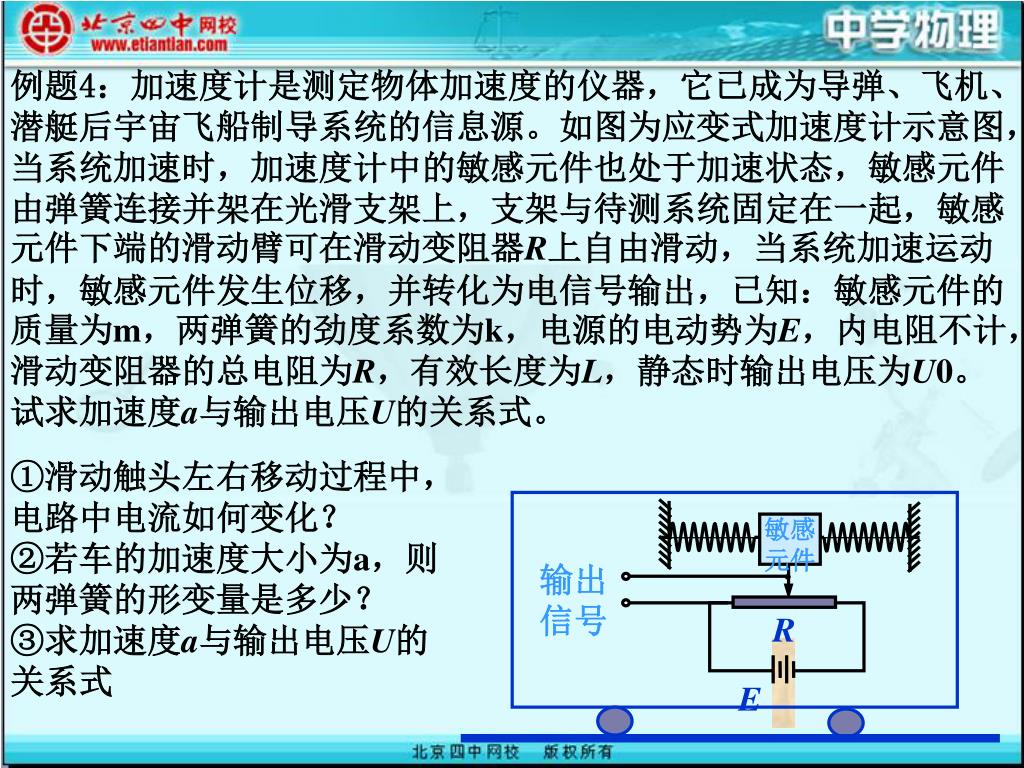 北京四中网校
www.etiantian.com
中学物理

例题4：加速度计是测定物体加速度的仪器，它已成为导弹、飞机、潜艇后宇宙飞船制导系统的信息源。如图为应变式加速度计示意图，当系统加速时，加速度计中的敏感元件也处于加速状态，敏感元件由弹簧连接并架在光滑支架上，支架与待测系统固定在一起，敏感元件下端的滑动臂可在滑动变阻器$R$上自由滑动，当系统加速运动时，敏感元件发生位移，并转化为电信号输出，已知：敏感元件的质量为m，两弹簧的劲度系数为k，电源的电动势为$E$，内电阻不计，滑动变阻器的总电阻为$R$，有效长度为$L$，静态时输出电压为$U$0。试求加速度$a$与输出电压$U$的关系式。

①滑动触头左右移动过程中，电路中电流如何变化？
②若车的加速度大小为a，则两弹簧的形变量是多少？
③求加速度$a$与输出电压$U$的关系式

敏感元件
输出信号
$R$
$E$

北京四中网校 版权所有